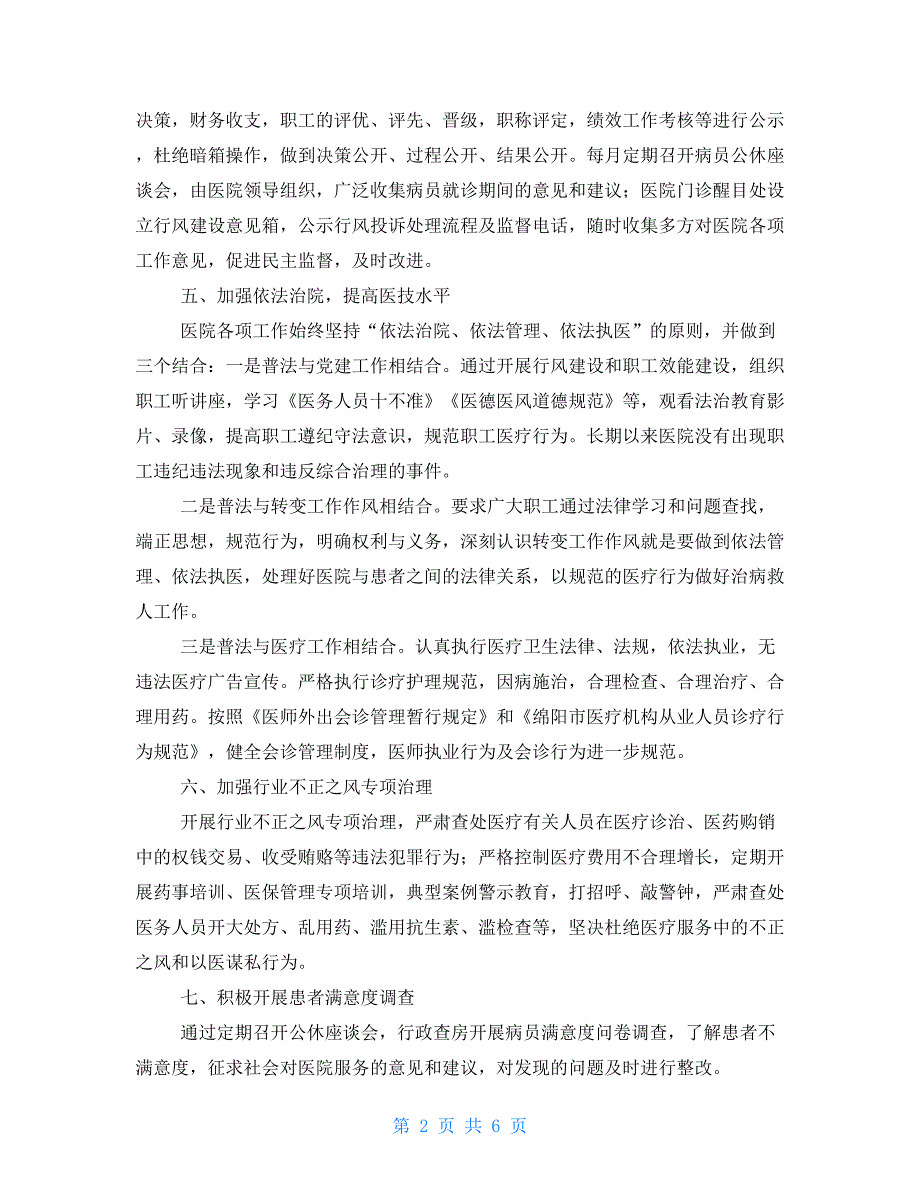 决策，财务收支，职工的评优、评先、晋级，职称评定，绩效工作考核等进行公示，杜绝暗箱操作，做到决策公开、过程公开、结果公开。每月定期召开病员公休座谈会，由医院领导组织，广泛收集病员就诊期间的意见和建议；医院门诊醒目处设立行风建设意见箱，公示行风投诉处理流程及监督电话，随时收集多方对医院各项工作意见，促进民主监督，及时改进。

五、加强依法治院，提高医技水平

医院各项工作始终坚持“依法治院、依法管理、依法执医”的原则，并做到三个结合：一是普法与党建工作相结合。通过开展行风建设和职工效能建设，组织职工听讲座，学习《医务人员十不准》《医德医风道德规范》等，观看法治教育影片、录像，提高职工遵纪守法意识，规范职工医疗行为。长期以来医院没有出现职工违纪违法现象和违反综合治理的事件。

二是普法与转变工作作风相结合。要求广大职工通过法律学习和问题查找，端正思想，规范行为，明确权利与义务，深刻认识转变工作作风就是要做到依法管理、依法执医，处理好医院与患者之间的法律关系，以规范的医疗行为做好治病救人工作。

三是普法与医疗工作相结合。认真执行医疗卫生法律、法规，依法执业，无违法医疗广告宣传。严格执行诊疗护理规范，因病施治，合理检查、合理治疗、合理用药。按照《医师外出会诊管理暂行规定》和《绵阳市医疗机构从业人员诊疗行为规范》，健全会诊管理制度，医师执业行为及会诊行为进一步规范。

六、加强行业不正之风专项治理

开展行业不正之风专项治理，严肃查处医疗有关人员在医疗诊治、医药购销中的权钱交易、收受贿赂等违法犯罪行为；严格控制医疗费用不合理增长，定期开展药事培训、医保管理专项培训，典型案例警示教育，打招呼、敲警钟，严肃查处医务人员开大处方、乱用药、滥用抗生素、滥检查等，坚决杜绝医疗服务中的不正之风和以医谋私行为。

七、积极开展患者满意度调查

通过定期召开公休座谈会，行政查房开展病员满意度问卷调查，了解患者不满意度，征求社会对医院服务的意见和建议，对发现的问题及时进行整改。

第 2 页 共 6 页